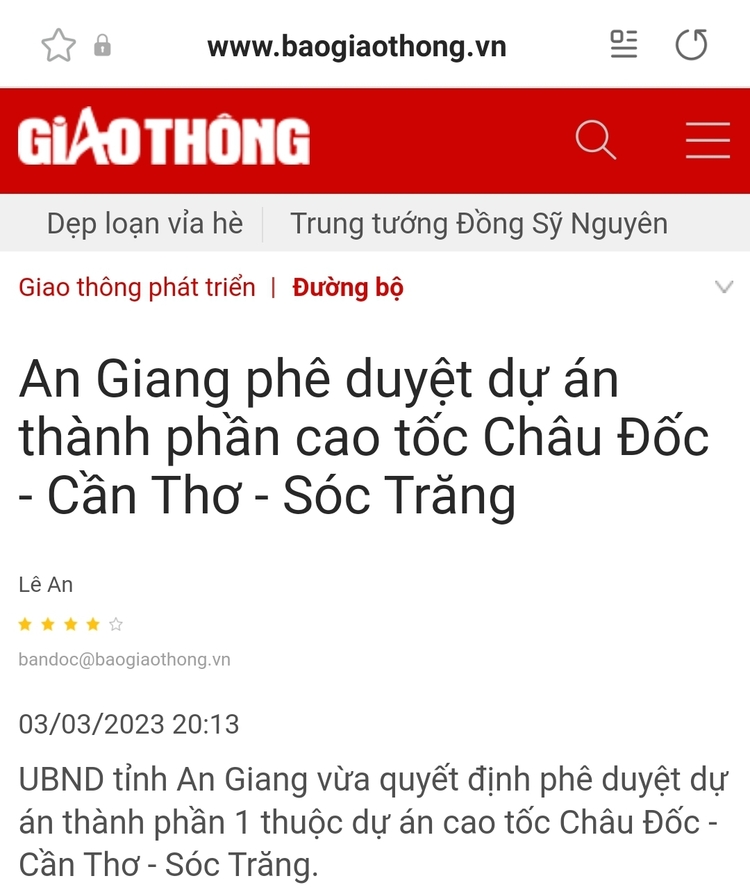 www.baogiaothong.vn

GIAO THÔNG

Dẹp loạn vỉa hè | Trung tướng Đồng Sỹ Nguyên

Giao thông phát triển | Đường bộ

An Giang phê duyệt dự án thành phần cao tốc Châu Đốc - Cần Thơ - Sóc Trăng

Lê An

bandoc@baogiaothong.vn

03/03/2023 20:13

UBND tỉnh An Giang vừa quyết định phê duyệt dự án thành phần 1 thuộc dự án cao tốc Châu Đốc - Cần Thơ - Sóc Trăng.